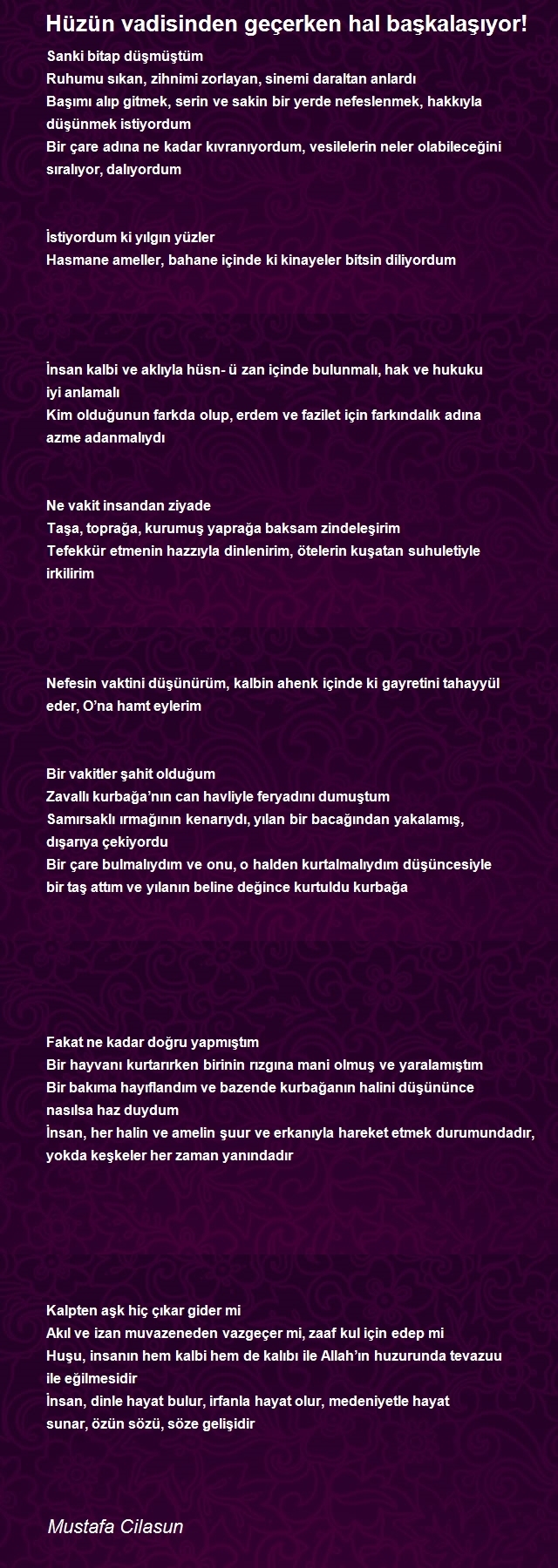 Hüzün vadisinden geçerken hal başkalaşıyor!

Sanki bitap düşmüştüm
Ruhumu sıkan, zihnimi zorlayan, sinemi daraltan anlardı
Başımı alıp gitmek, serin ve sakin bir yerde nefeslenmek, hakkıyla düşünmek istiyordum
Bir çare adına ne kadar kıvranıyordum, vesilelerin neler olabileceğini sıralıyor, dalıyordum

İstiyordum ki yılgın yüzler
Hasmane ameller, bahane içinde ki kinayeler bitsin diliyordum

İnsan kalbi ve aklıyla hüsn- ü zan içinde bulunmalı, hak ve hukuku iyi anlamalı
Kim olduğunun farkda olup, erdem ve fazilet için farkındalık adına azme adanmalıydı

Ne vakit insandan ziyade
Taşa, toprağa, kurumuş yaprağa baksam zindeleşirim
Tefekkür etmenin hazzıyla dinlenirim, ötelerin kuşatan suhuletiyle irkilirim

Nefesin vaktini düşünürüm, kalbin ahenk içinde ki gayretini tahayyül eder, O'na hamt eylerim

Bir vakitler şahit olduğum
Zavallı kurbağa'nın can havliyle feryadını dumuştum
Samırsaklı ırmağının kenarıydı, yılan bir bacağından yakalamış, dışarıya çekiyordu
Bir çare bulmalıydım ve onu, o halden kurtalmalıydım düşüncesiyle bir taş attım ve yılanın beline değince kurtuldu kurbağa

Fakat ne kadar doğru yapmıştım
Bir hayvanı kurtarırken birinin rızgına mani olmuş ve yaralamıştım
Bir bakıma hayıflandım ve bazende kurbağanın halini düşününce nasılsa haz duydum
İnsan, her halin ve amelin şuur ve erkanıyla hareket etmek durumundadır, yokda keşkeler her zaman yanındadır

Kalpten aşk hiç çıkar gider mi
Akıl ve izan muvazeneden vazgeçer mi, zaaf kul için edep mi
Huşu, insanın hem kalbi hem de kalıbı ile Allah'ın huzurunda tevazuu ile eğilmesidir
İnsan, dinle hayat bulur, irfanla hayat olur, medeniyetle hayat sunar, özün sözü, söze gelişidir

Mustafa Cilasun